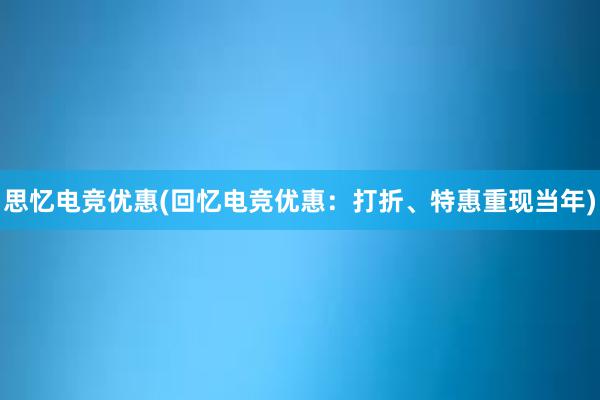 思忆电竞优惠(回忆电竞优惠：打折、特惠重现当年)